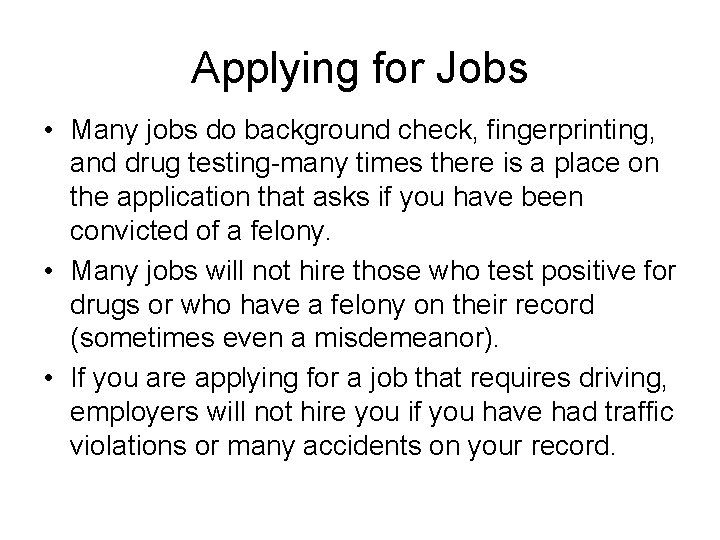 Applying for Jobs

• Many jobs do background check, fingerprinting, and drug testing-many times there is a place on the application that asks if you have been convicted of a felony.
• Many jobs will not hire those who test positive for drugs or who have a felony on their record (sometimes even a misdemeanor).
• If you are applying for a job that requires driving, employers will not hire you if you have had traffic violations or many accidents on your record.